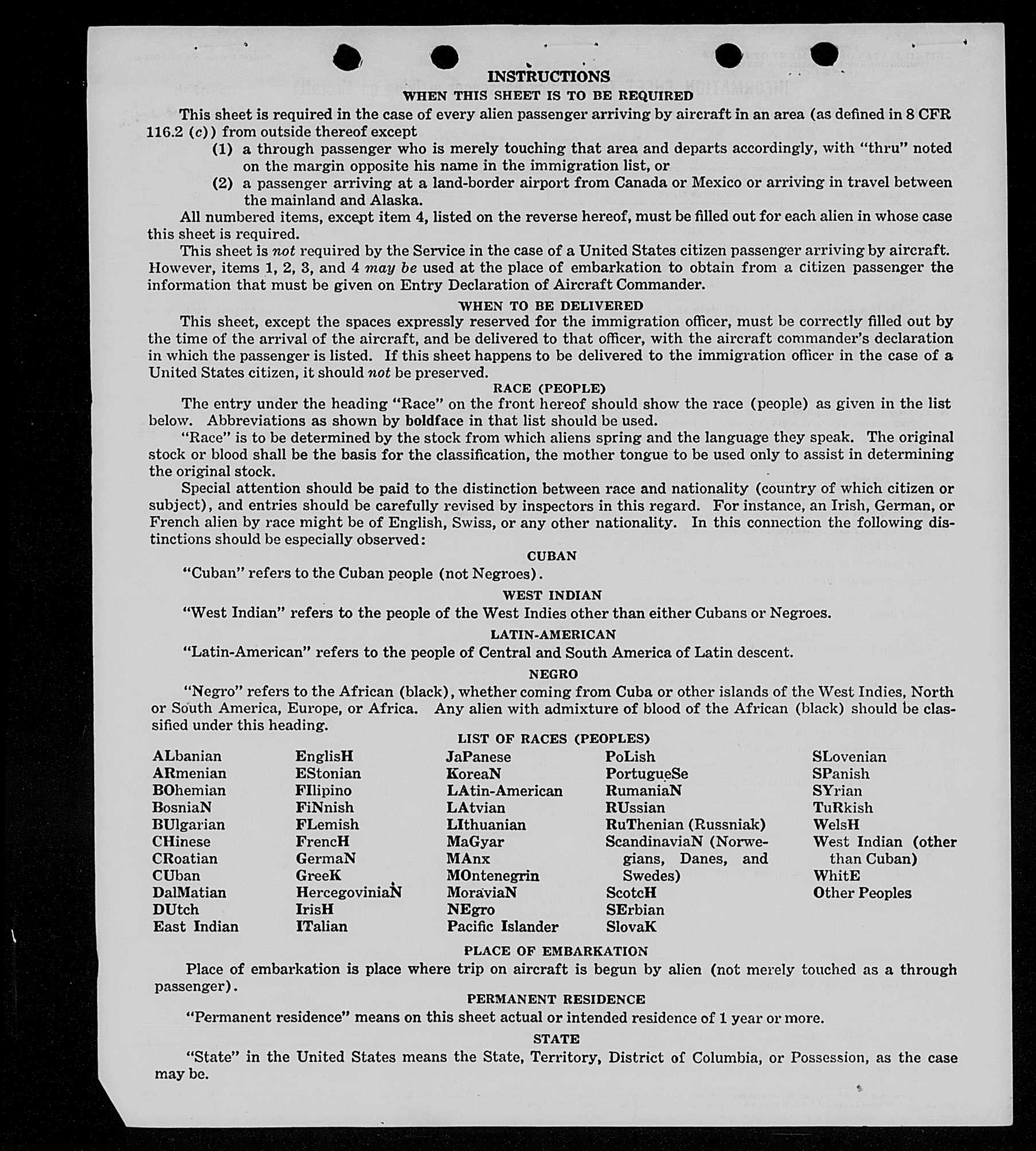 INSTRUCTIONS
WHEN THIS SHEET IS TO BE REQUIRED

This sheet is required in the case of every alien passenger arriving by aircraft in an area (as defined in 8 CFR 116.2 (c)) from outside thereof except
(1) a through passenger who is merely touching that area and departs accordingly, with "thru" noted on the margin opposite his name in the immigration list, or
(2) a passenger arriving at a land-border airport from Canada or Mexico or arriving in travel between the mainland and Alaska.

All numbered items, except item 4, listed on the reverse hereof, must be filled out for each alien in whose case this sheet is required.

This sheet is not required by the Service in the case of a United States citizen passenger arriving by aircraft. However, items 1, 2, 3, and 4 may be used at the place of embarkation to obtain from a citizen passenger the information that must be given on Entry Declaration of Aircraft Commander.

WHEN TO BE DELIVERED

This sheet, except the spaces expressly reserved for the immigration officer, must be correctly filled out by the time of the arrival of the aircraft, and be delivered to that officer, with the aircraft commander's declaration in which the passenger is listed. If this sheet happens to be delivered to the immigration officer in the case of a United States citizen, it should not be preserved.

RACE (PEOPLE)

The entry under the heading "Race" on the front hereof should show the race (people) as given in the list below. Abbreviations as shown by boldface in that list should be used.

"Race" is to be determined by the stock from which aliens spring and the language they speak. The original stock or blood shall be the basis for the classification, the mother tongue to be used only to assist in determining the original stock.

Special attention should be paid to the distinction between race and nationality (country of which citizen or subject), and entries should be carefully revised by inspectors in this regard. For instance, an Irish, German, or French alien by race might be of English, Swiss, or any other nationality. In this connection the following distinctions should be especially observed:

CUBAN

"Cuban" refers to the Cuban people (not Negroes).

WEST INDIAN

"West Indian" refers to the people of the West Indies other than either Cubans or Negroes.

LATIN-AMERICAN

"Latin-American" refers to the people of Central and South America of Latin descent.

NEGRO

"Negro" refers to the African (black), whether coming from Cuba or other islands of the West Indies, North or South America, Europe, or Africa. Any alien with admixture of blood of the African (black) should be classified under this heading.

LIST OF RACES (PEOPLES)

ALbanian
ARmenian
BOhemian
BosniaN
BUlgarian
CHinese
CRoatian
CUban
DalMatian
DUtch
East Indian

EnglisH
EStonian
FIlipino
FiNnish
FLemish
FrencH
GermaN
GreeK
HercegoviniaN
IrisH
ITalian

JaPanese
KoreaN
LAtin-American
LAtvian
LIthuanian
MaGyar
MAnx
MOntenegrin
MoraviaN
NEgro
Pacific Islander

PoLish
PortugueSe
RumaniaN
RUssian
RuThenian (Russniak)
ScandinaviaN (Norwegians, Danes, and Swedes)
ScotcH
SErbian
SlovaK

SLovenian
SPanish
SYrian
TuRkish
WelsH
West Indian (other than Cuban)
WhitE
Other Peoples

PLACE OF EMBARKATION

Place of embarkation is place where trip on aircraft is begun by alien (not merely touched as a through passenger).

PERMANENT RESIDENCE

"Permanent residence" means on this sheet actual or intended residence of 1 year or more.

STATE

"State" in the United States means the State, Territory, District of Columbia, or Possession, as the case may be.